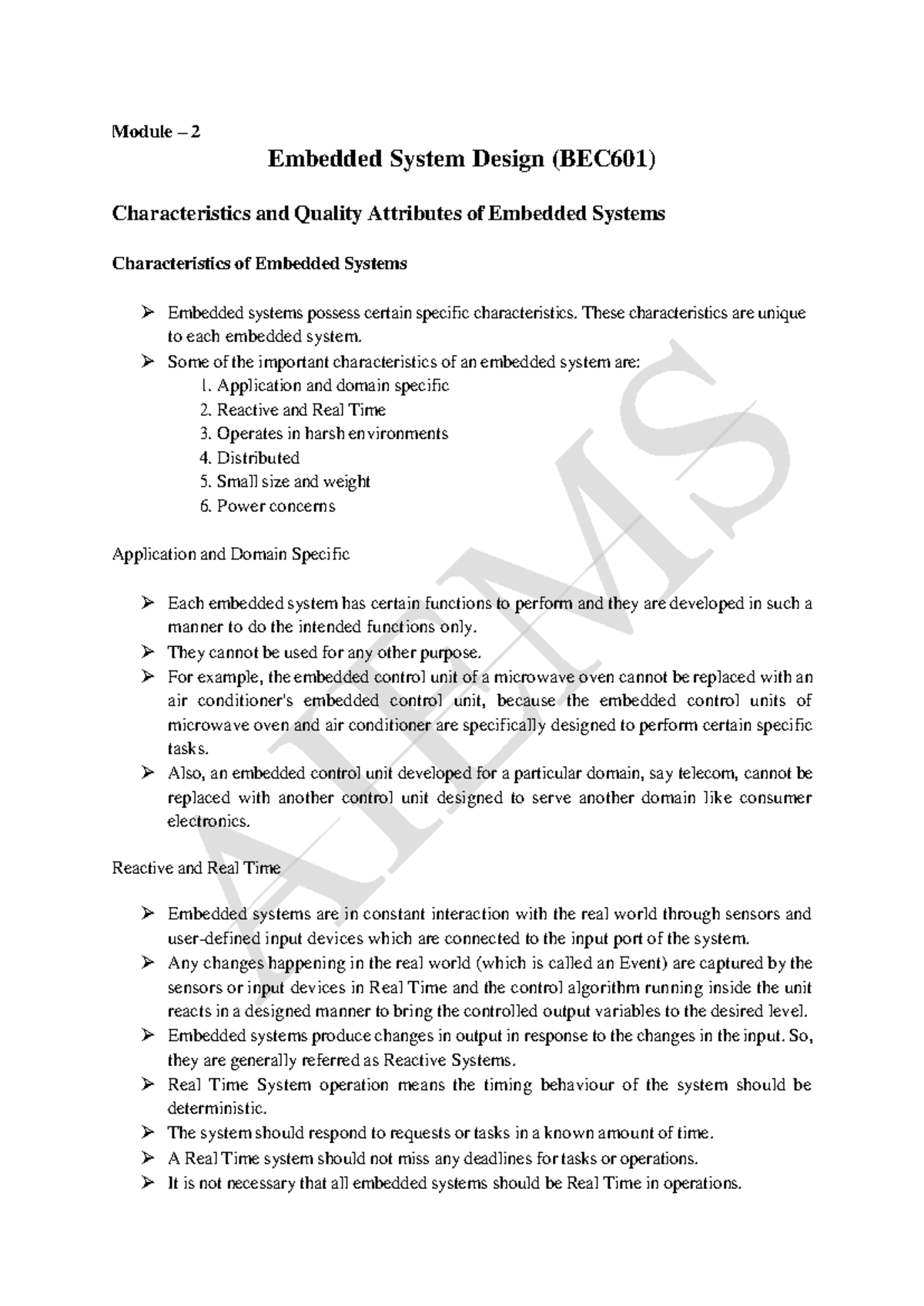 Module – 2

Embedded System Design (BEC601)

Characteristics and Quality Attributes of Embedded Systems

Characteristics of Embedded Systems

➢ Embedded systems possess certain specific characteristics. These characteristics are unique to each embedded system.
➢ Some of the important characteristics of an embedded system are:
1. Application and domain specific
2. Reactive and Real Time
3. Operates in harsh environments
4. Distributed
5. Small size and weight
6. Power concerns

Application and Domain Specific

➢ Each embedded system has certain functions to perform and they are developed in such a manner to do the intended functions only.
➢ They cannot be used for any other purpose.
➢ For example, the embedded control unit of a microwave oven cannot be replaced with an air conditioner's embedded control unit, because the embedded control units of microwave oven and air conditioner are specifically designed to perform certain specific tasks.
➢ Also, an embedded control unit developed for a particular domain, say telecom, cannot be replaced with another control unit designed to serve another domain like consumer electronics.

Reactive and Real Time

➢ Embedded systems are in constant interaction with the real world through sensors and user-defined input devices which are connected to the input port of the system.
➢ Any changes happening in the real world (which is called an Event) are captured by the sensors or input devices in Real Time and the control algorithm running inside the unit reacts in a designed manner to bring the controlled output variables to the desired level.
➢ Embedded systems produce changes in output in response to the changes in the input. So, they are generally referred as Reactive Systems.
➢ Real Time System operation means the timing behaviour of the system should be deterministic.
➢ The system should respond to requests or tasks in a known amount of time.
➢ A Real Time system should not miss any deadlines for tasks or operations.
➢ It is not necessary that all embedded systems should be Real Time in operations.

AIEMS